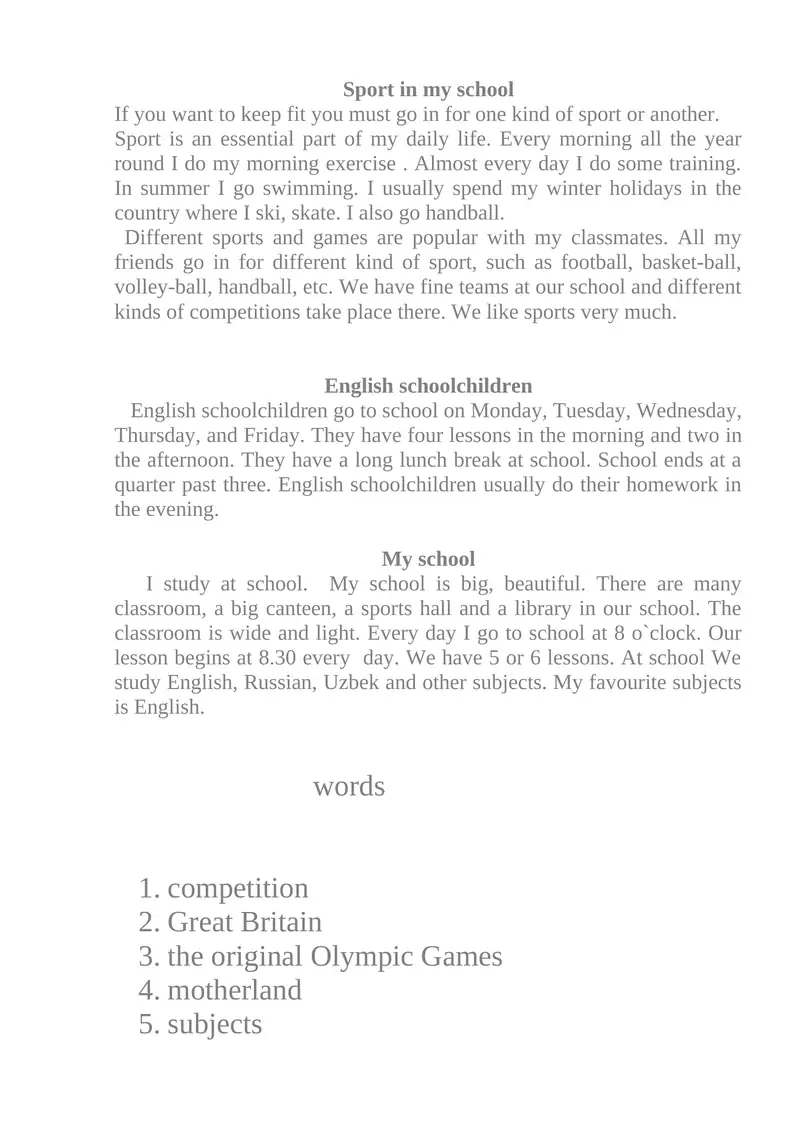 Sport in my school

If you want to keep fit you must go in for one kind of sport or another. Sport is an essential part of my daily life. Every morning all the year round I do my morning exercise . Almost every day I do some training. In summer I go swimming. I usually spend my winter holidays in the country where I ski, skate. I also go handball.

Different sports and games are popular with my classmates. All my friends go in for different kind of sport, such as football, basket-ball, volley-ball, handball, etc. We have fine teams at our school and different kinds of competitions take place there. We like sports very much.

English schoolchildren

English schoolchildren go to school on Monday, Tuesday, Wednesday, Thursday, and Friday. They have four lessons in the morning and two in the afternoon. They have a long lunch break at school. School ends at a quarter past three. English schoolchildren usually do their homework in the evening.

My school

I study at school. My school is big, beautiful. There are many classroom, a big canteen, a sports hall and a library in our school. The classroom is wide and light. Every day I go to school at 8 o`clock. Our lesson begins at 8.30 every day. We have 5 or 6 lessons. At school We study English, Russian, Uzbek and other subjects. My favourite subjects is English.

words

1. competition
2. Great Britain
3. the original Olympic Games
4. motherland
5. subjects